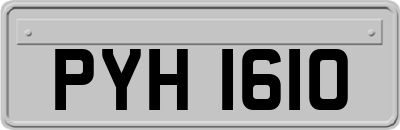 PYH 1610